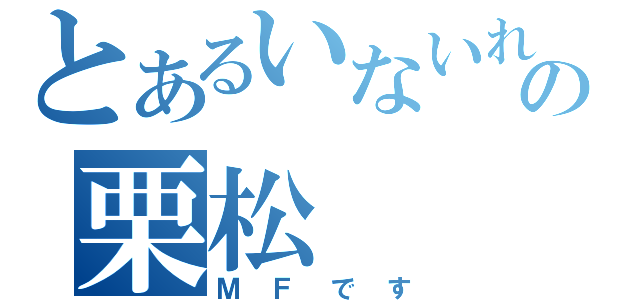 とあるいないれの
栗松
ＭＦです